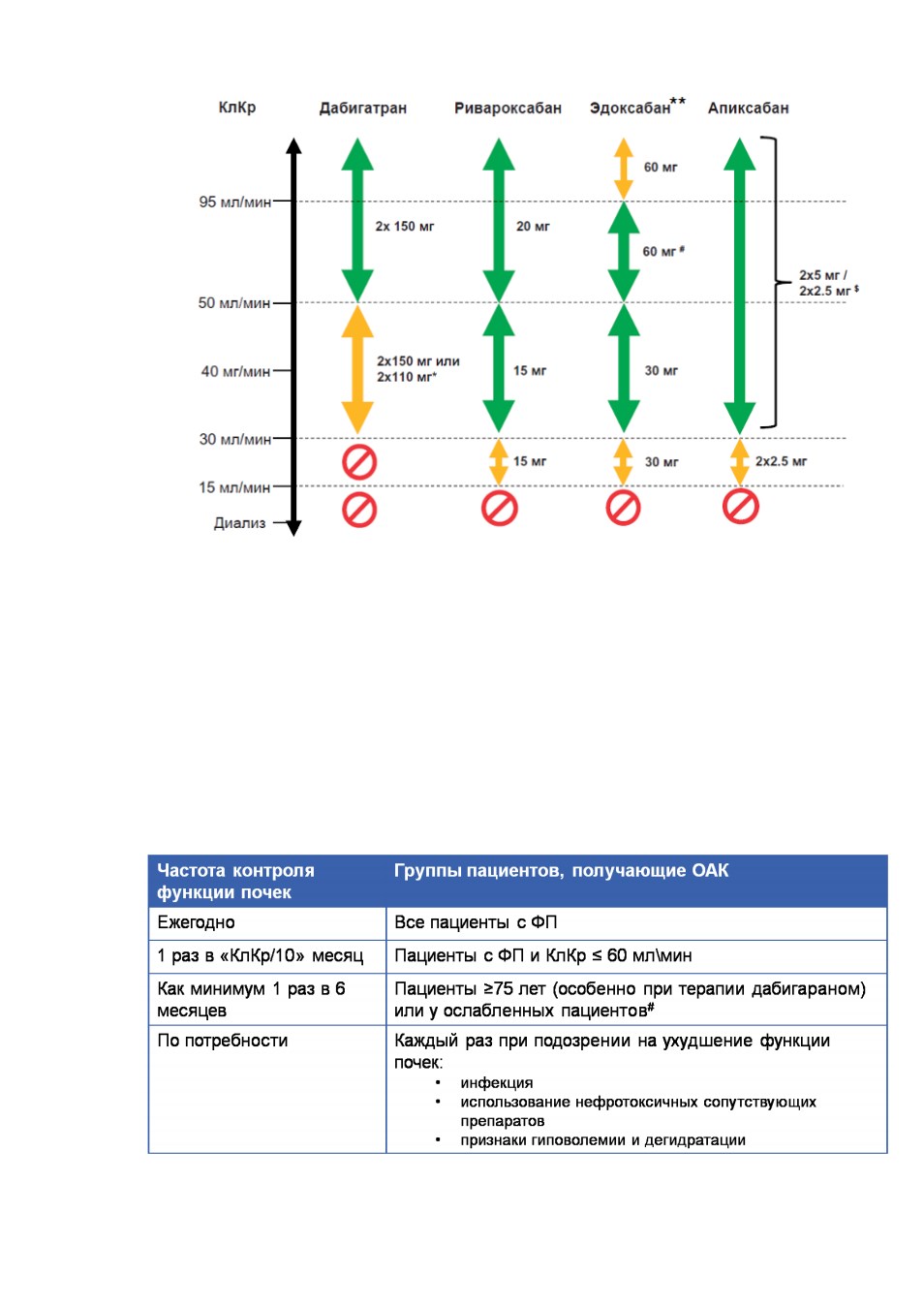 КлКр Дабигатран Ривароксабан Эдоксабан** Апиксабан

95 мл/мин
50 мл/мин
40 мг/мин
30 мл/мин
15 мл/мин
Диализ

2x 150 мг
2x150 мг или 2x110 мг*

20 мг
15 мг
15 мг

60 мг
60 мг #
30 мг
30 мг

2x5 мг / 2x2.5 мг $
2x2.5 мг

| Частота контроля функции почек | Группы пациентов, получающие ОАК |
|---|---|
| Ежегодно | Все пациенты с ФП |
| 1 раз в «КлКр/10» месяц | Пациенты с ФП и КлКр ≤ 60 мл\мин |
| Как минимум 1 раз в 6 месяцев | Пациенты ≥75 лет (особенно при терапии дабигараном) или у ослабленных пациентов# |
| По потребности | Каждый раз при подозрении на ухудшение функции почек: • инфекция • использование нефротоксичных сопутствующих препаратов • признаки гиповолемии и дегидратации |